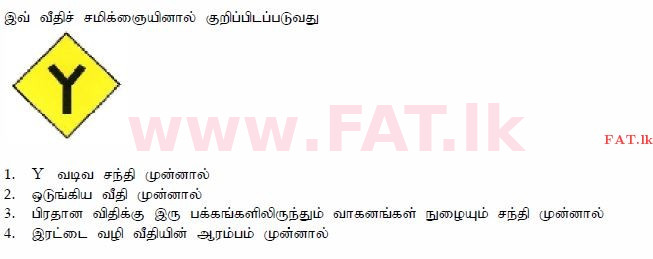 இவ் வீதிச் சமிக்ஞையினால் குறிப்பிடப்படுவது

Y

www.FAT.lk

FAT.lk

1. Y வடிவ சந்தி முன்னால்
2. ஒடுங்கிய வீதி முன்னால்
3. பிரதான விதிக்கு இரு பக்கங்களிலிருந்தும் வாகனங்கள் நுழையும் சந்தி முன்னால்
4. இரட்டை வழி வீதியின் ஆரம்பம் முன்னால்